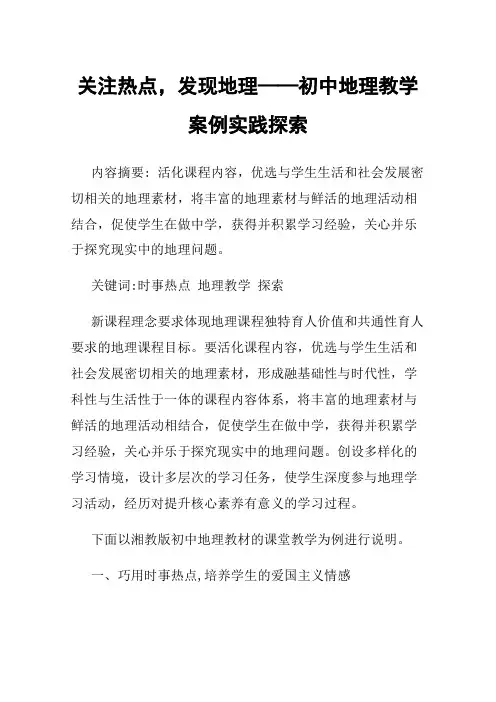 关注热点，发现地理——初中地理教学案例实践探索

内容摘要：活化课程内容，优选与学生生活和社会发展密切相关的地理素材，将丰富的地理素材与鲜活的地理活动相结合，促使学生在做中学，获得并积累学习经验，关心并乐于探究现实中的地理问题。

关键词:时事热点 地理教学 探索

新课程理念要求体现地理课程独特育人价值和共通性育人要求的地理课程目标。要活化课程内容，优选与学生生活和社会发展密切相关的地理素材，形成融基础性与时代性，学科性与生活性于一体的课程内容体系，将丰富的地理素材与鲜活的地理活动相结合，促使学生在做中学，获得并积累学习经验，关心并乐于探究现实中的地理问题。创设多样化的学习情境，设计多层次的学习任务，使学生深度参与地理学习活动，经历对提升核心素养有意义的学习过程。

下面以湘教版初中地理教材的课堂教学为例进行说明。

一、巧用时事热点,培养学生的爱国主义情感